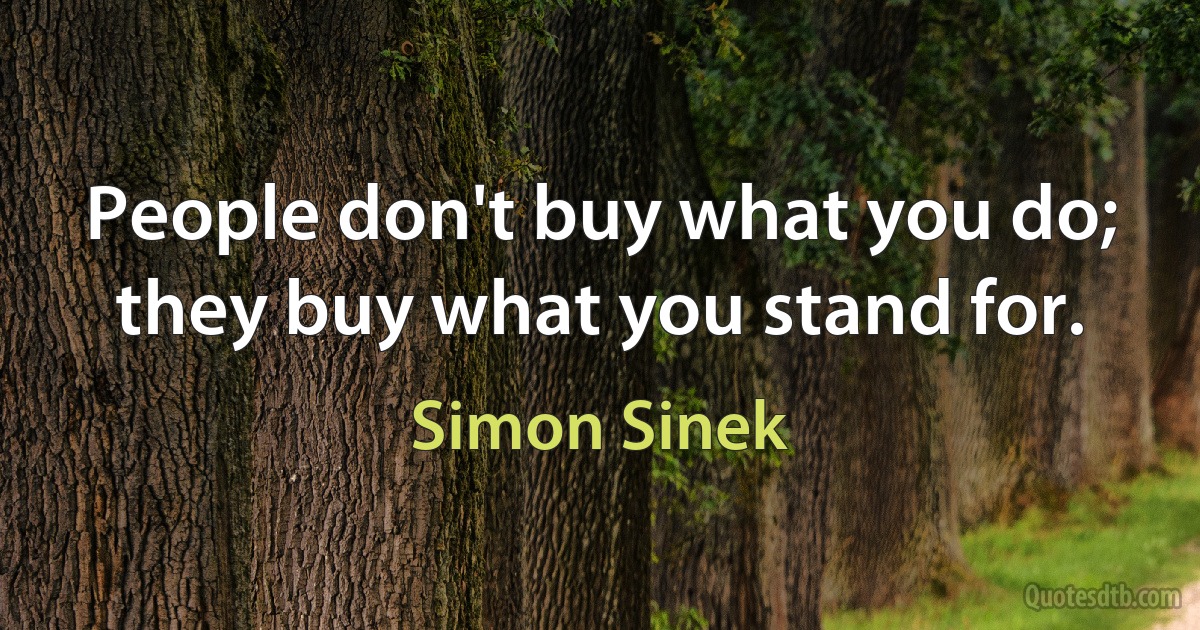 People don't buy what you do; they buy what you stand for.

Simon Sinek

Quotesdtb.com